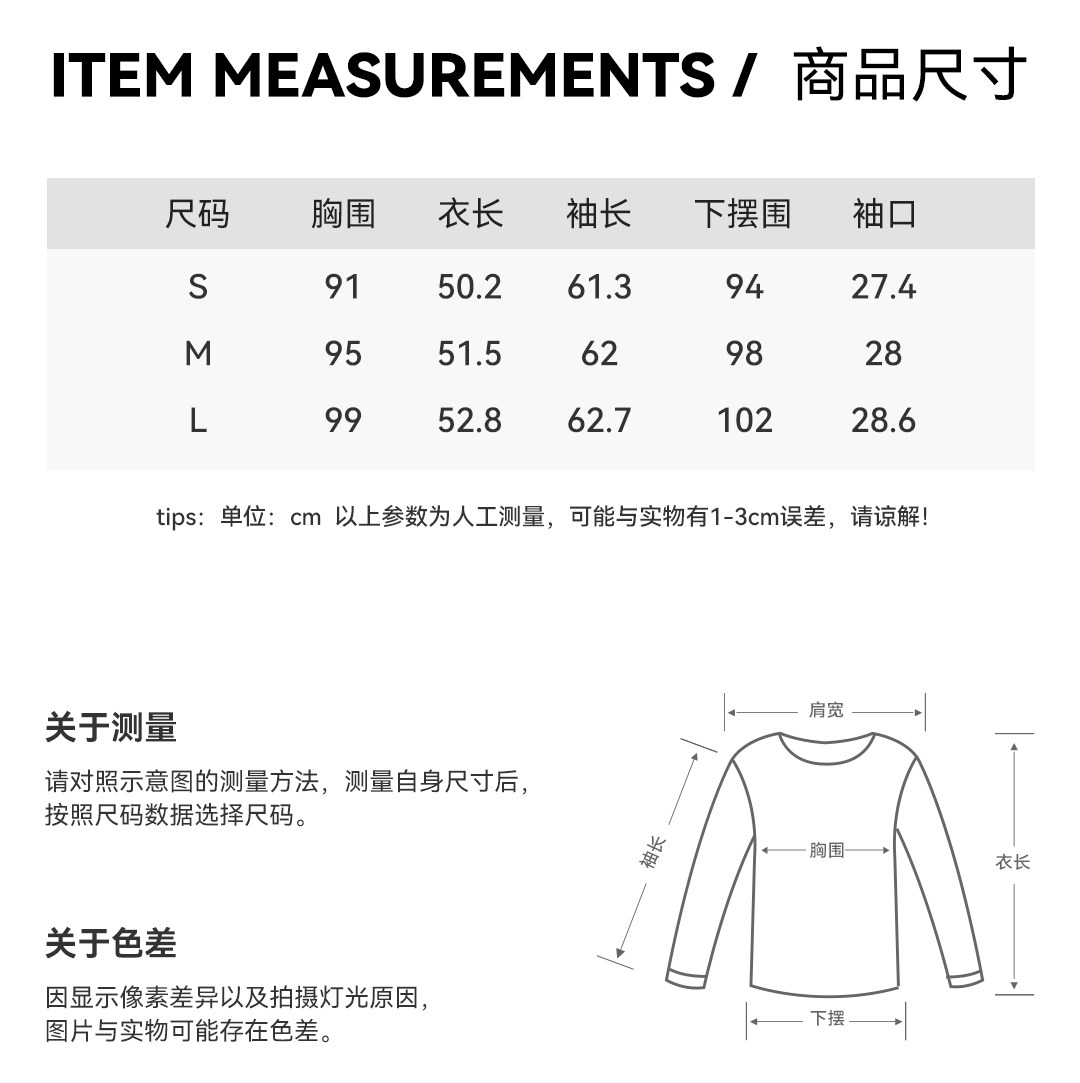 ITEM MEASUREMENTS / 商品尺寸

| 尺码 | 胸围 | 衣长 | 袖长 | 下摆围 | 袖口 |
|---|---|---|---|---|---|
| S | 91 | 50.2 | 61.3 | 94 | 27.4 |
| M | 95 | 51.5 | 62 | 98 | 28 |
| L | 99 | 52.8 | 62.7 | 102 | 28.6 |

tips：单位：cm 以上参数为人工测量，可能与实物有1-3cm误差，请谅解！

关于测量

请对照示意图的测量方法，测量自身尺寸后，按照尺码数据选择尺码。

关于色差

因显示像素差异以及拍摄灯光原因，图片与实物可能存在色差。

肩宽

袖长

胸围

衣长

下摆